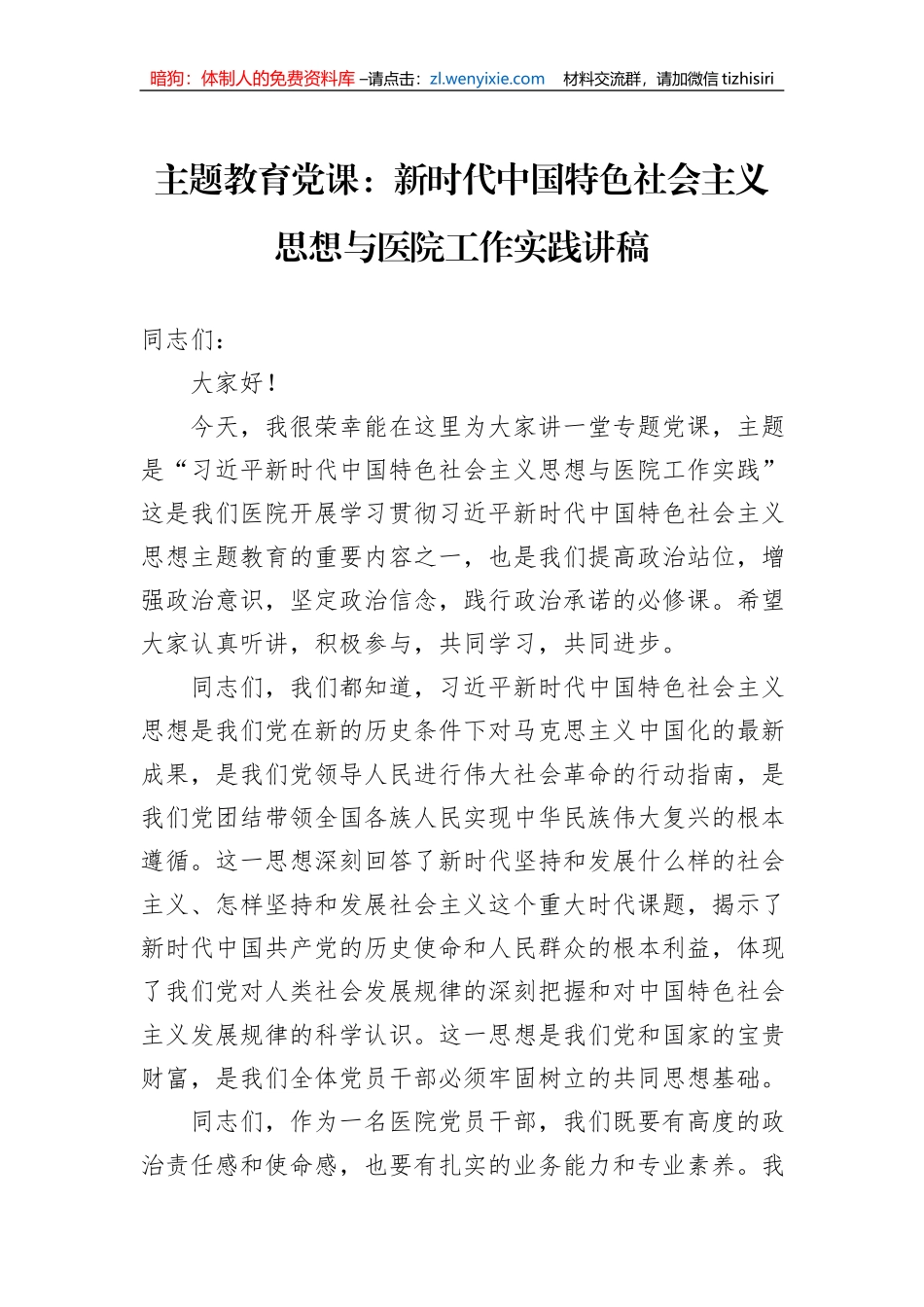 暗狗：体制人的免费资料库 –请点击：zl.wenyixie.com 材料交流群，请加微信 tizhisiri

主题教育党课：新时代中国特色社会主义思想与医院工作实践讲稿

同志们：

大家好！

今天，我很荣幸能在这里为大家讲一堂专题党课，主题是“习近平新时代中国特色社会主义思想与医院工作实践”这是我们医院开展学习贯彻习近平新时代中国特色社会主义思想主题教育的重要内容之一，也是我们提高政治站位，增强政治意识，坚定政治信念，践行政治承诺的必修课。希望大家认真听讲，积极参与，共同学习，共同进步。

同志们，我们都知道，习近平新时代中国特色社会主义思想是我们党在新的历史条件下对马克思主义中国化的最新成果，是我们党领导人民进行伟大社会革命的行动指南，是我们党团结带领全国各族人民实现中华民族伟大复兴的根本遵循。这一思想深刻回答了新时代坚持和发展什么样的社会主义、怎样坚持和发展社会主义这个重大时代课题，揭示了新时代中国共产党的历史使命和人民群众的根本利益，体现了我们党对人类社会发展规律的深刻把握和对中国特色社会主义发展规律的科学认识。这一思想是我们党和国家的宝贵财富，是我们全体党员干部必须牢固树立的共同思想基础。

同志们，作为一名医院党员干部，我们既要有高度的政治责任感和使命感，也要有扎实的业务能力和专业素养。我